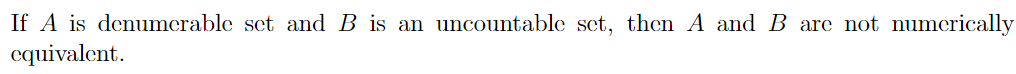 If $A$ is denumerable set and $B$ is an uncountable set, then $A$ and $B$ are not numerically equivalent.